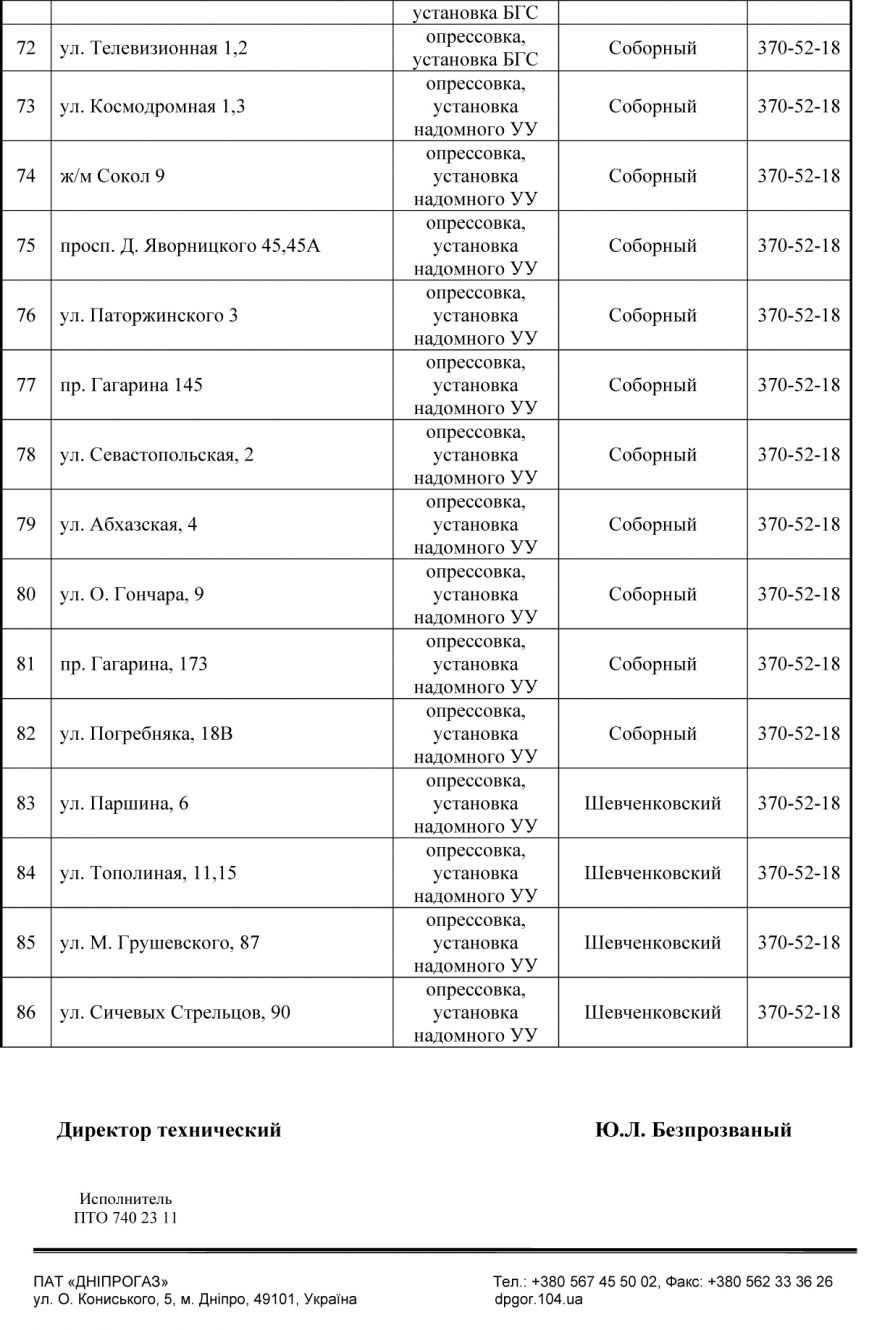 | | | установка БГС | | |
|---|---|---|---|---|
| 72 | ул. Телевизионная 1,2 | опрессовка, установка БГС | Соборный | 370-52-18 |
| 73 | ул. Космодромная 1,3 | опрессовка, установка надомного УУ | Соборный | 370-52-18 |
| 74 | ж/м Сокол 9 | опрессовка, установка надомного УУ | Соборный | 370-52-18 |
| 75 | просп. Д. Яворницкого 45,45А | опрессовка, установка надомного УУ | Соборный | 370-52-18 |
| 76 | ул. Паторжинского 3 | опрессовка, установка надомного УУ | Соборный | 370-52-18 |
| 77 | пр. Гагарина 145 | опрессовка, установка надомного УУ | Соборный | 370-52-18 |
| 78 | ул. Севастопольская, 2 | опрессовка, установка надомного УУ | Соборный | 370-52-18 |
| 79 | ул. Абхазская, 4 | опрессовка, установка надомного УУ | Соборный | 370-52-18 |
| 80 | ул. О. Гончара, 9 | опрессовка, установка надомного УУ | Соборный | 370-52-18 |
| 81 | пр. Гагарина, 173 | опрессовка, установка надомного УУ | Соборный | 370-52-18 |
| 82 | ул. Погребняка, 18В | опрессовка, установка надомного УУ | Соборный | 370-52-18 |
| 83 | ул. Паршина, 6 | опрессовка, установка надомного УУ | Шевченковский | 370-52-18 |
| 84 | ул. Тополиная, 11,15 | опрессовка, установка надомного УУ | Шевченковский | 370-52-18 |
| 85 | ул. М. Грушевского, 87 | опрессовка, установка надомного УУ | Шевченковский | 370-52-18 |
| 86 | ул. Сичевых Стрельцов, 90 | опрессовка, установка надомного УУ | Шевченковский | 370-52-18 |

Директор технический

Ю.Л. Безпрозваный

Исполнитель
ПТО 740 23 11

ПАТ «ДНІПРОГАЗ»
ул. О. Кониського, 5, м. Дніпро, 49101, Україна

Тел.: +380 567 45 50 02, Факс: +380 562 33 36 26
dpgor.104.ua